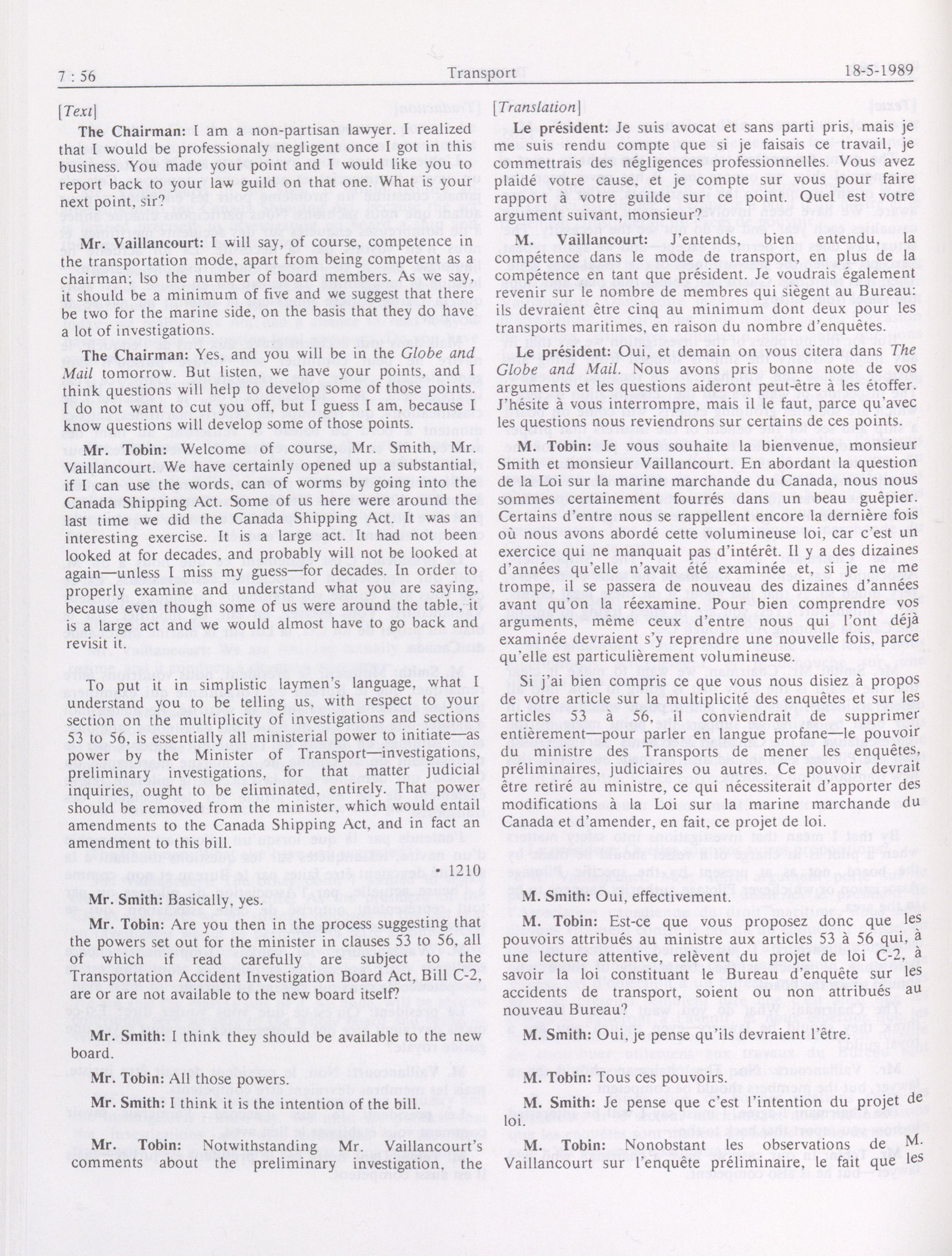 7 : 56 Transport 18-5-1989

[Text]

The Chairman: I am a non-partisan lawyer. I realized that I would be professionaly negligent once I got in this business. You made your point and I would like you to report back to your law guild on that one. What is your next point, sir?

Mr. Vaillancourt: I will say, of course, competence in the transportation mode, apart from being competent as a chairman; lso the number of board members. As we say, it should be a minimum of five and we suggest that there be two for the marine side, on the basis that they do have a lot of investigations.

The Chairman: Yes, and you will be in the Globe and Mail tomorrow. But listen, we have your points, and I think questions will help to develop some of those points. I do not want to cut you off, but I guess I am, because I know questions will develop some of those points.

Mr. Tobin: Welcome of course, Mr. Smith, Mr. Vaillancourt. We have certainly opened up a substantial, if I can use the words, can of worms by going into the Canada Shipping Act. Some of us here were around the last time we did the Canada Shipping Act. It was an interesting exercise. It is a large act. It had not been looked at for decades, and probably will not be looked at again—unless I miss my guess—for decades. In order to properly examine and understand what you are saying, because even though some of us were around the table, it is a large act and we would almost have to go back and revisit it.

To put it in simplistic laymen's language, what I understand you to be telling us, with respect to your section on the multiplicity of investigations and sections 53 to 56, is essentially all ministerial power to initiate—as power by the Minister of Transport—investigations, preliminary investigations, for that matter judicial inquiries, ought to be eliminated, entirely. That power should be removed from the minister, which would entail amendments to the Canada Shipping Act, and in fact an amendment to this bill.

1210

Mr. Smith: Basically, yes.

Mr. Tobin: Are you then in the process suggesting that the powers set out for the minister in clauses 53 to 56, all of which if read carefully are subject to the Transportation Accident Investigation Board Act, Bill C-2, are or are not available to the new board itself?

Mr. Smith: I think they should be available to the new board.

Mr. Tobin: All those powers.

Mr. Smith: I think it is the intention of the bill.

Mr. Tobin: Notwithstanding Mr. Vaillancourt's comments about the preliminary investigation, the

[Translation]

Le président: Je suis avocat et sans parti pris, mais je me suis rendu compte que si je faisais ce travail, je commettrais des négligences professionnelles. Vous avez plaidé votre cause, et je compte sur vous pour faire rapport à votre guilde sur ce point. Quel est votre argument suivant, monsieur?

M. Vaillancourt: J'entends, bien entendu, la compétence dans le mode de transport, en plus de la compétence en tant que président. Je voudrais également revenir sur le nombre de membres qui siègent au Bureau: ils devraient être cinq au minimum dont deux pour les transports maritimes, en raison du nombre d'enquêtes.

Le président: Oui, et demain on vous citera dans The Globe and Mail. Nous avons pris bonne note de vos arguments et les questions aideront peut-être à les étoffer. J'hésite à vous interrompre, mais il le faut, parce qu'avec les questions nous reviendrons sur certains de ces points.

M. Tobin: Je vous souhaite la bienvenue, monsieur Smith et monsieur Vaillancourt. En abordant la question de la Loi sur la marine marchande du Canada, nous nous sommes certainement fourrés dans un beau guêpier. Certains d'entre nous se rappellent encore la dernière fois où nous avons abordé cette volumineuse loi, car c'est un exercice qui ne manquait pas d'intérêt. Il y a des dizaines d'années qu'elle n'avait été examinée et, si je ne me trompe, il se passera de nouveau des dizaines d'années avant qu'on la réexamine. Pour bien comprendre vos arguments, même ceux d'entre nous qui l'ont déjà examinée devraient s'y reprendre une nouvelle fois, parce qu'elle est particulièrement volumineuse.

Si j'ai bien compris ce que vous nous disiez à propos de votre article sur la multiplicité des enquêtes et sur les articles 53 à 56, il conviendrait de supprimer entièrement—pour parler en langue profane—le pouvoir du ministre des Transports de mener les enquêtes, préliminaires, judiciaires ou autres. Ce pouvoir devrait être retiré au ministre, ce qui nécessiterait d'apporter des modifications à la Loi sur la marine marchande du Canada et d'amender, en fait, ce projet de loi.

M. Smith: Oui, effectivement.

M. Tobin: Est-ce que vous proposez donc que les pouvoirs attribués au ministre aux articles 53 à 56 qui, à une lecture attentive, relèvent du projet de loi C-2, à savoir la loi constituant le Bureau d'enquête sur les accidents de transport, soient ou non attribués au nouveau Bureau?

M. Smith: Oui, je pense qu'ils devraient l'être.

M. Tobin: Tous ces pouvoirs.

M. Smith: Je pense que c'est l'intention du projet de loi.

M. Tobin: Nonobstant les observations de M. Vaillancourt sur l'enquête préliminaire, le fait que les